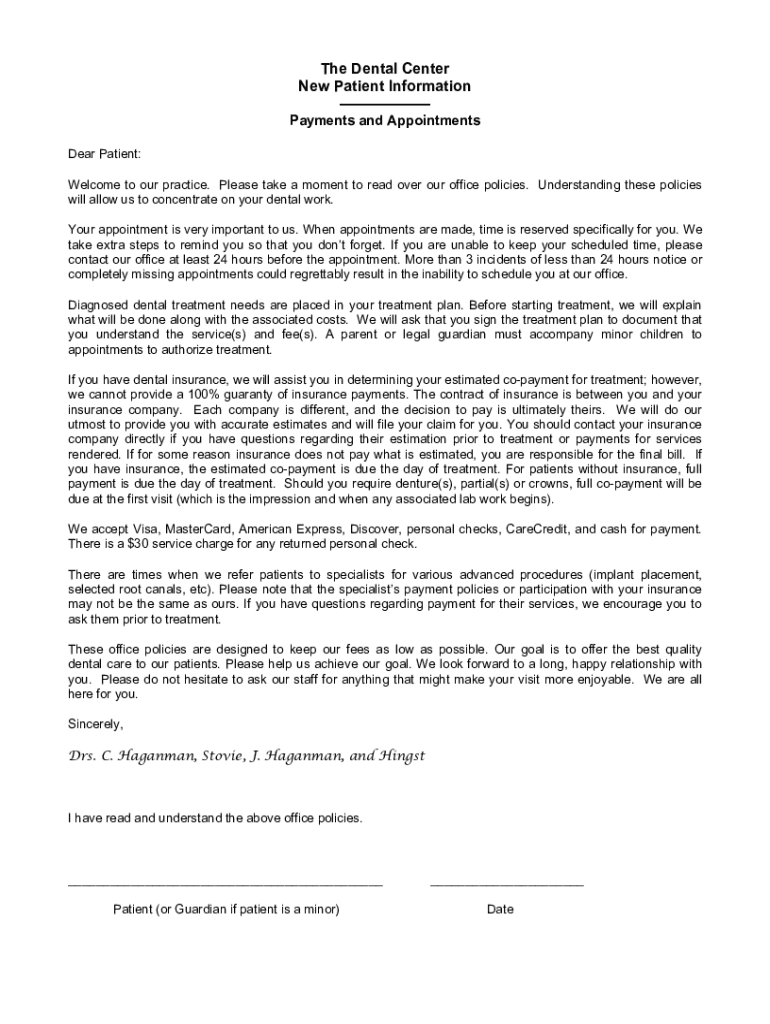 The Dental Center
New Patient Information

Payments and Appointments

Dear Patient:

Welcome to our practice. Please take a moment to read over our office policies. Understanding these policies will allow us to concentrate on your dental work.

Your appointment is very important to us. When appointments are made, time is reserved specifically for you. We take extra steps to remind you so that you don't forget. If you are unable to keep your scheduled time, please contact our office at least 24 hours before the appointment. More than 3 incidents of less than 24 hours notice or completely missing appointments could regrettably result in the inability to schedule you at our office.

Diagnosed dental treatment needs are placed in your treatment plan. Before starting treatment, we will explain what will be done along with the associated costs. We will ask that you sign the treatment plan to document that you understand the service(s) and fee(s). A parent or legal guardian must accompany minor children to appointments to authorize treatment.

If you have dental insurance, we will assist you in determining your estimated co-payment for treatment; however, we cannot provide a 100% guaranty of insurance payments. The contract of insurance is between you and your insurance company. Each company is different, and the decision to pay is ultimately theirs. We will do our utmost to provide you with accurate estimates and will file your claim for you. You should contact your insurance company directly if you have questions regarding their estimation prior to treatment or payments for services rendered. If for some reason insurance does not pay what is estimated, you are responsible for the final bill. If you have insurance, the estimated co-payment is due the day of treatment. For patients without insurance, full payment is due the day of treatment. Should you require denture(s), partial(s) or crowns, full co-payment will be due at the first visit (which is the impression and when any associated lab work begins).

We accept Visa, MasterCard, American Express, Discover, personal checks, CareCredit, and cash for payment. There is a $30 service charge for any returned personal check.

There are times when we refer patients to specialists for various advanced procedures (implant placement, selected root canals, etc). Please note that the specialist's payment policies or participation with your insurance may not be the same as ours. If you have questions regarding payment for their services, we encourage you to ask them prior to treatment.

These office policies are designed to keep our fees as low as possible. Our goal is to offer the best quality dental care to our patients. Please help us achieve our goal. We look forward to a long, happy relationship with you. Please do not hesitate to ask our staff for anything that might make your visit more enjoyable. We are all here for you.

Sincerely,

Drs. C. Haganman, Stovie, J. Haganman, and Hingst

I have read and understand the above office policies.

Patient (or Guardian if patient is a minor)

Date